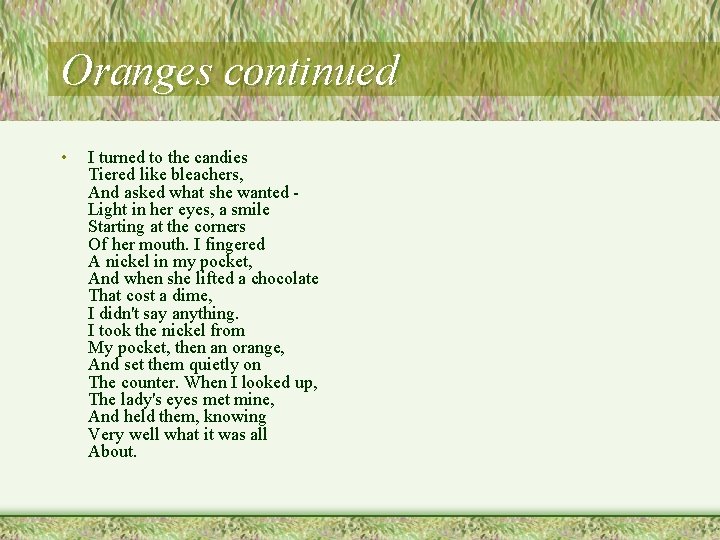 Oranges continued

• I turned to the candies
Tiered like bleachers,
And asked what she wanted -
Light in her eyes, a smile
Starting at the corners
Of her mouth. I fingered
A nickel in my pocket,
And when she lifted a chocolate
That cost a dime,
I didn't say anything.
I took the nickel from
My pocket, then an orange,
And set them quietly on
The counter. When I looked up,
The lady's eyes met mine,
And held them, knowing
Very well what it was all
About.